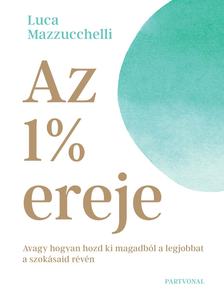 Luca Mazzucchelli

Az 1% ereje

Avagy hogyan hozd ki magadból a legjobbat a szokásaid révén

PARTVONAL